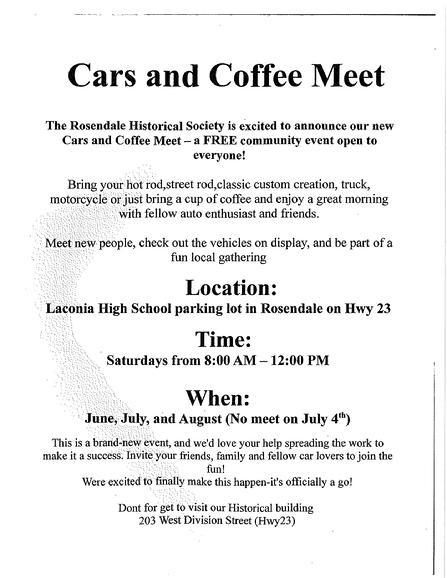 Cars and Coffee Meet

The Rosendale Historical Society is excited to announce our new Cars and Coffee Meet – a FREE community event open to everyone!

Bring your hot rod,street rod,classic custom creation, truck, motorcycle or just bring a cup of coffee and enjoy a great morning with fellow auto enthusiast and friends.

Meet new people, check out the vehicles on display, and be part of a fun local gathering

Location:
Laconia High School parking lot in Rosendale on Hwy 23

Time:
Saturdays from 8:00 AM – 12:00 PM

When:
June, July, and August (No meet on July 4$^{th}$)

This is a brand-new event, and we'd love your help spreading the work to make it a success. Invite your friends, family and fellow car lovers to join the fun!
Were excited to finally make this happen-it's officially a go!

Dont for get to visit our Historical building
203 West Division Street (Hwy23)